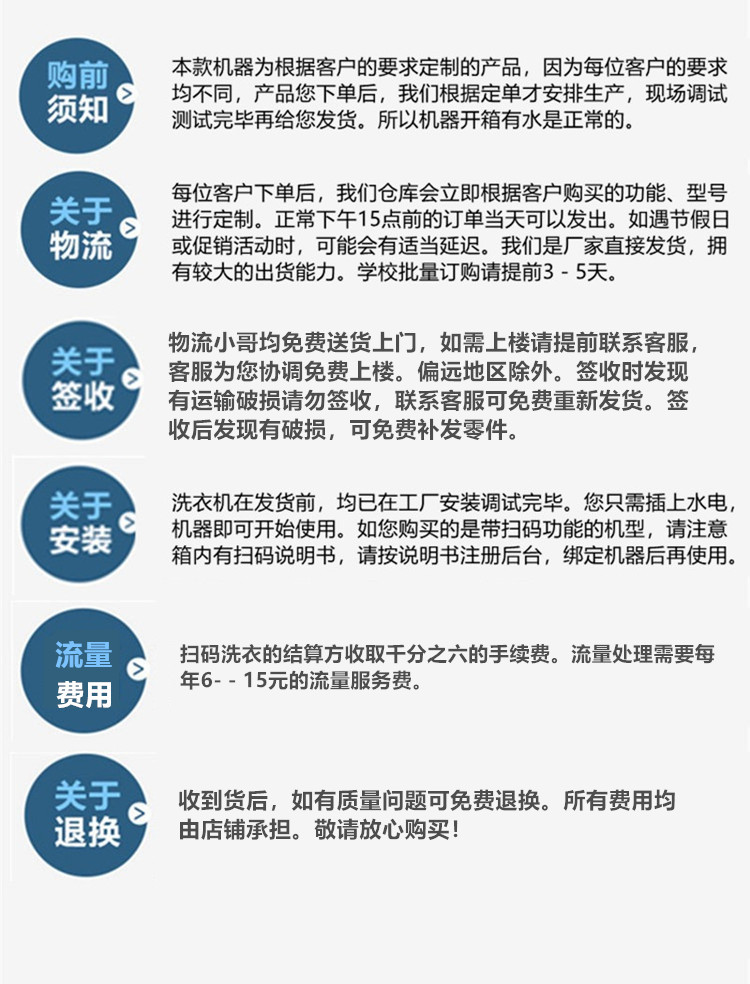 购前须知

本款机器为根据客户的要求定制的产品，因为每位客户的要求均不同，产品您下单后，我们根据定单才安排生产，现场调试测试完毕再给您发货。所以机器开箱有水是正常的。

关于物流

每位客户下单后，我们仓库会立即根据客户购买的功能、型号进行定制。正常下午15点前的订单当天可以发出。如遇节假日或促销活动时，可能会有适当延迟。我们是厂家直接发货，拥有较大的出货能力。学校批量订购请提前3 - 5天。

关于签收

物流小哥均免费送货上门，如需上楼请提前联系客服，客服为您协调免费上楼。偏远地区除外。签收时发现有运输破损请勿签收，联系客服可免费重新发货。签收后发现有破损，可免费补发零件。

关于安装

洗衣机在发货前，均已在工厂安装调试完毕。您只需插上水电，机器即可开始使用。如您购买的是带扫码功能的机型，请注意箱内有扫码说明书，请按说明书注册后台，绑定机器后再使用。

流量费用

扫码洗衣的结算方收取千分之六的手续费。流量处理需要每年6- - 15元的流量服务费。

关于退换

收到货后，如有质量问题可免费退换。所有费用均由店铺承担。敬请放心购买！